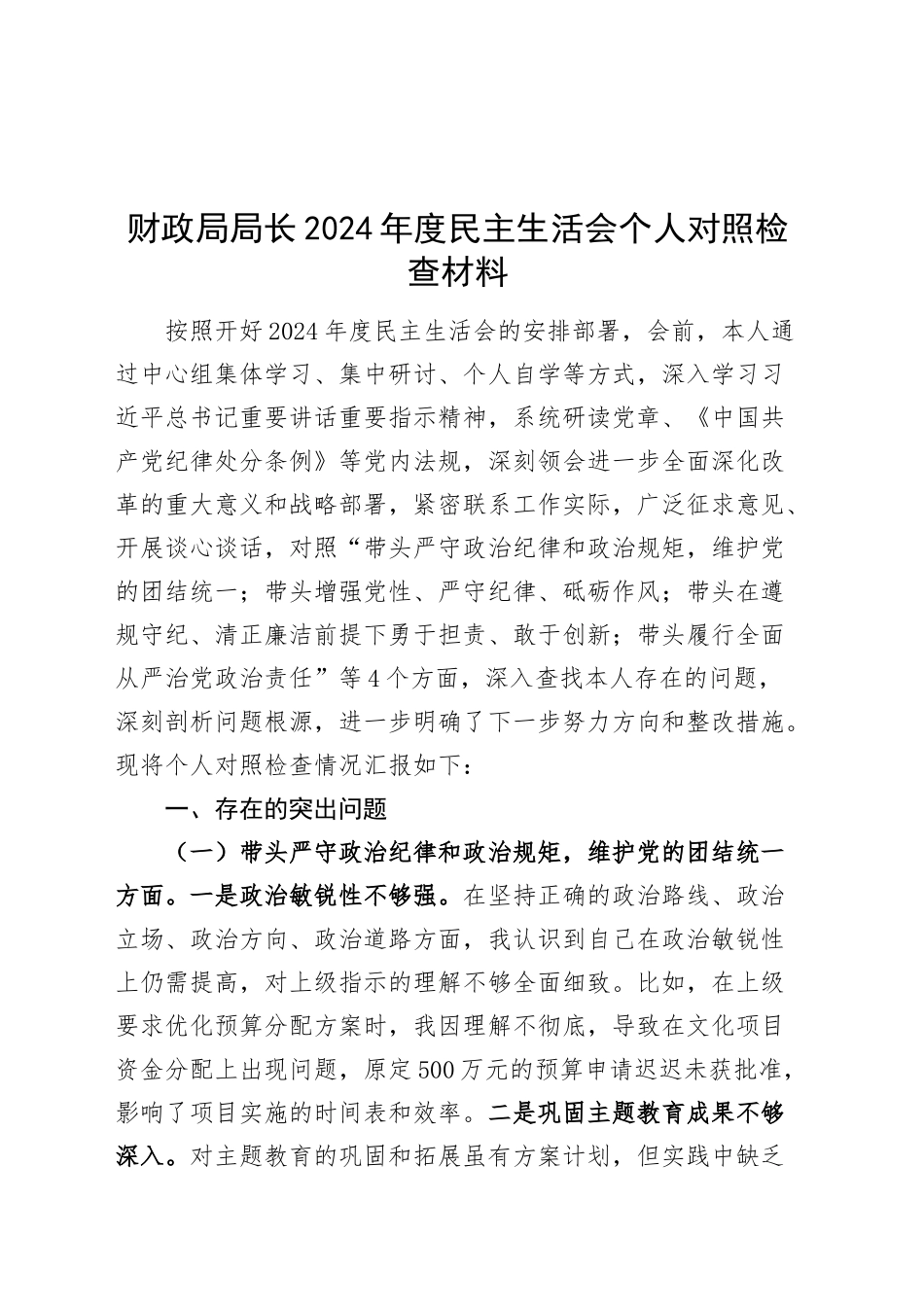 财政局局长2024年度民主生活会个人对照检查材料

按照开好2024年度民主生活会的安排部署，会前，本人通过中心组集体学习、集中研讨、个人自学等方式，深入学习习近平总书记重要讲话重要指示精神，系统研读党章、《中国共产党纪律处分条例》等党内法规，深刻领会进一步全面深化改革的重大意义和战略部署，紧密联系工作实际，广泛征求意见、开展谈心谈话，对照“带头严守政治纪律和政治规矩，维护党的团结统一；带头增强党性、严守纪律、砥砺作风；带头在遵规守纪、清正廉洁前提下勇于担责、敢于创新；带头履行全面从严治党政治责任”等4个方面，深入查找本人存在的问题，深刻剖析问题根源，进一步明确了下一步努力方向和整改措施。现将个人对照检查情况汇报如下：

一、存在的突出问题

（一）带头严守政治纪律和政治规矩，维护党的团结统一方面。一是政治敏锐性不够强。在坚持正确的政治路线、政治立场、政治方向、政治道路方面，我认识到自己在政治敏锐性上仍需提高，对上级指示的理解不够全面细致。比如，在上级要求优化预算分配方案时，我因理解不彻底，导致在文化项目资金分配上出现问题，原定500万元的预算申请迟迟未获批准，影响了项目实施的时间表和效率。二是巩固主题教育成果不够深入。对主题教育的巩固和拓展虽有方案计划，但实践中缺乏